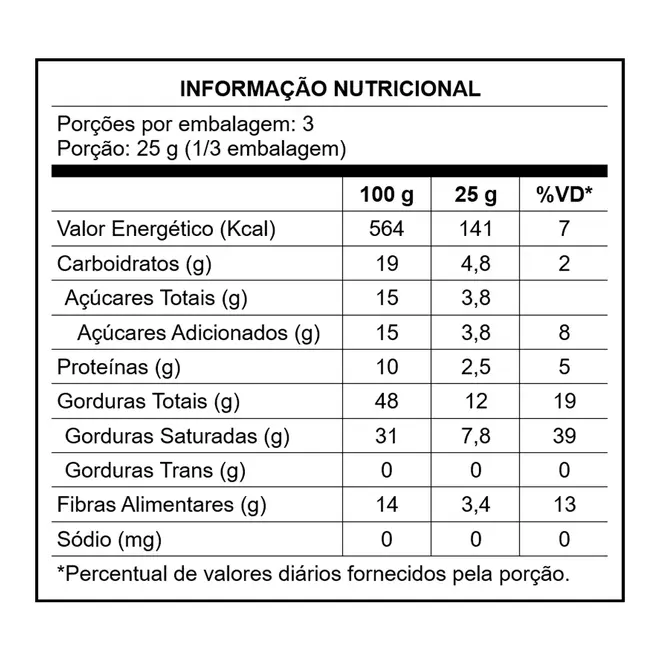 INFORMAÇÃO NUTRICIONAL

Porções por embalagem: 3
Porção: 25 g (1/3 embalagem)

| | 100 g | 25 g | %VD* |
|---|---|---|---|
| Valor Energético (Kcal) | 564 | 141 | 7 |
| Carboidratos (g) | 19 | 4,8 | 2 |
| Açúcares Totais (g) | 15 | 3,8 | |
| Açúcares Adicionados (g) | 15 | 3,8 | 8 |
| Proteínas (g) | 10 | 2,5 | 5 |
| Gorduras Totais (g) | 48 | 12 | 19 |
| Gorduras Saturadas (g) | 31 | 7,8 | 39 |
| Gorduras Trans (g) | 0 | 0 | 0 |
| Fibras Alimentares (g) | 14 | 3,4 | 13 |
| Sódio (mg) | 0 | 0 | 0 |

*Percentual de valores diários fornecidos pela porção.